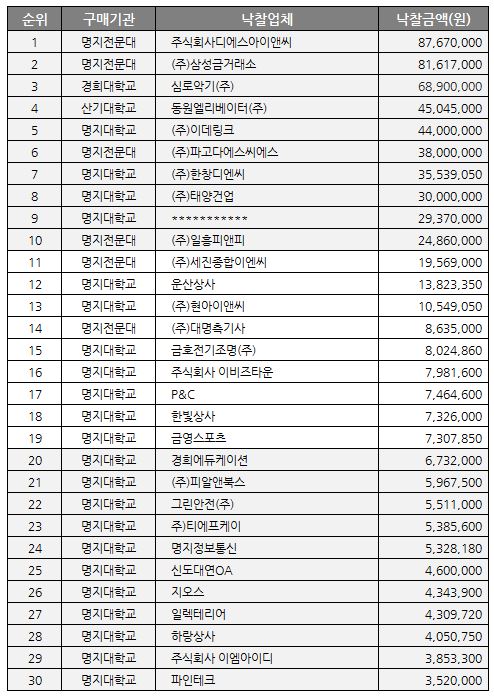 | 순위 | 구매기관 | 낙찰업체 | 낙찰금액(원) |
|---|---|---|---|
| 1 | 명지전문대 | 주식회사디에스아이앤씨 | 87,670,000 |
| 2 | 명지전문대 | (주)삼성금거래소 | 81,617,000 |
| 3 | 경희대학교 | 심로악기(주) | 68,900,000 |
| 4 | 산기대학교 | 동원엘리베이터(주) | 45,045,000 |
| 5 | 명지대학교 | (주)이데링크 | 44,000,000 |
| 6 | 명지전문대 | (주)파고다에스씨에스 | 38,000,000 |
| 7 | 명지대학교 | (주)한창디엔씨 | 35,539,050 |
| 8 | 명지대학교 | (주)태양건업 | 30,000,000 |
| 9 | 명지대학교 | *********** | 29,370,000 |
| 10 | 명지전문대 | (주)일흥피앤피 | 24,860,000 |
| 11 | 명지전문대 | (주)세진종합이엔씨 | 19,569,000 |
| 12 | 명지대학교 | 운산상사 | 13,823,350 |
| 13 | 명지대학교 | (주)현아이앤씨 | 10,549,050 |
| 14 | 명지전문대 | (주)대명측기사 | 8,635,000 |
| 15 | 명지대학교 | 금호전기조명(주) | 8,024,860 |
| 16 | 명지대학교 | 주식회사 이비즈타운 | 7,981,600 |
| 17 | 명지대학교 | P&C | 7,464,600 |
| 18 | 명지대학교 | 한빛상사 | 7,326,000 |
| 19 | 명지대학교 | 금영스포츠 | 7,307,850 |
| 20 | 명지대학교 | 경희에듀케이션 | 6,732,000 |
| 21 | 명지대학교 | (주)피알앤북스 | 5,967,500 |
| 22 | 명지대학교 | 그린안전(주) | 5,511,000 |
| 23 | 명지대학교 | 주)티에프케이 | 5,385,600 |
| 24 | 명지대학교 | 명지정보통신 | 5,328,180 |
| 25 | 명지대학교 | 신도대연OA | 4,600,000 |
| 26 | 명지대학교 | 지오스 | 4,343,900 |
| 27 | 명지대학교 | 일렉테리어 | 4,309,720 |
| 28 | 명지대학교 | 하랑상사 | 4,050,750 |
| 29 | 명지대학교 | 주식회사 이엠아이디 | 3,853,300 |
| 30 | 명지대학교 | 파인테크 | 3,520,000 |